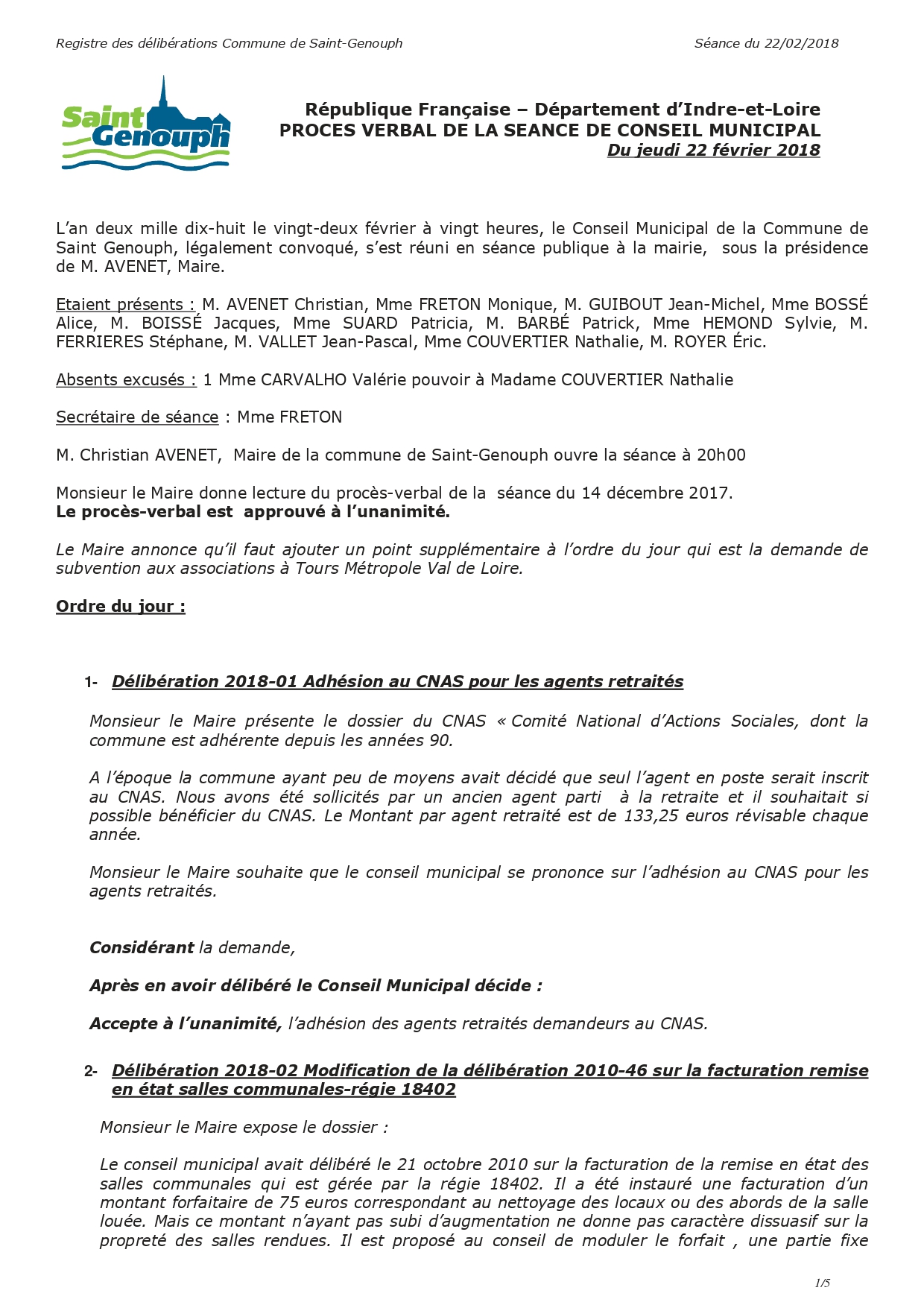 Registre des délibérations Commune de Saint-Genouph

Séance du 22/02/2018

Saint Genouph

République Française – Département d'Indre-et-Loire
PROCES VERBAL DE LA SEANCE DE CONSEIL MUNICIPAL
Du jeudi 22 février 2018

L'an deux mille dix-huit le vingt-deux février à vingt heures, le Conseil Municipal de la Commune de Saint Genouph, légalement convoqué, s'est réuni en séance publique à la mairie, sous la présidence de M. AVENET, Maire.

Etaient présents : M. AVENET Christian, Mme FRETON Monique, M. GUIBOUT Jean-Michel, Mme BOSSÉ Alice, M. BOISSÉ Jacques, Mme SUARD Patricia, M. BARBÉ Patrick, Mme HEMOND Sylvie, M. FERRIERES Stéphane, M. VALLET Jean-Pascal, Mme COUVERTIER Nathalie, M. ROYER Éric.

Absents excusés : 1 Mme CARVALHO Valérie pouvoir à Madame COUVERTIER Nathalie

Secrétaire de séance : Mme FRETON

M. Christian AVENET, Maire de la commune de Saint-Genouph ouvre la séance à 20h00

Monsieur le Maire donne lecture du procès-verbal de la séance du 14 décembre 2017.
Le procès-verbal est approuvé à l'unanimité.

Le Maire annonce qu'il faut ajouter un point supplémentaire à l'ordre du jour qui est la demande de subvention aux associations à Tours Métropole Val de Loire.

Ordre du jour :

1- Délibération 2018-01 Adhésion au CNAS pour les agents retraités

Monsieur le Maire présente le dossier du CNAS « Comité National d'Actions Sociales, dont la commune est adhérente depuis les années 90.

A l'époque la commune ayant peu de moyens avait décidé que seul l'agent en poste serait inscrit au CNAS. Nous avons été sollicités par un ancien agent parti à la retraite et il souhaitait si possible bénéficier du CNAS. Le Montant par agent retraité est de 133,25 euros révisable chaque année.

Monsieur le Maire souhaite que le conseil municipal se prononce sur l'adhésion au CNAS pour les agents retraités.

Considérant la demande,

Après en avoir délibéré le Conseil Municipal décide :

Accepte à l'unanimité, l'adhésion des agents retraités demandeurs au CNAS.

2- Délibération 2018-02 Modification de la délibération 2010-46 sur la facturation remise en état salles communales-régie 18402

Monsieur le Maire expose le dossier :

Le conseil municipal avait délibéré le 21 octobre 2010 sur la facturation de la remise en état des salles communales qui est gérée par la régie 18402. Il a été instauré une facturation d'un montant forfaitaire de 75 euros correspondant au nettoyage des locaux ou des abords de la salle louée. Mais ce montant n'ayant pas subi d'augmentation ne donne pas caractère dissuasif sur la propreté des salles rendues. Il est proposé au conseil de moduler le forfait , une partie fixe

1/5